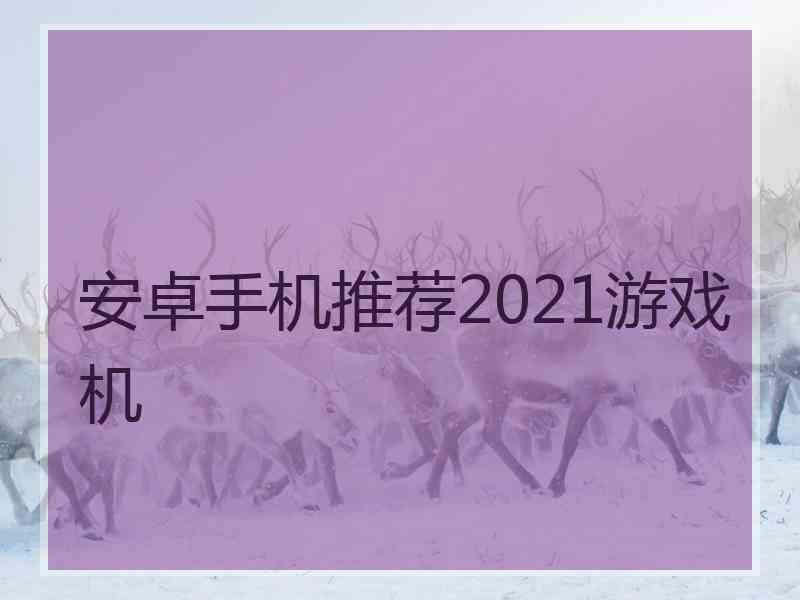 安卓手机推荐2021游戏机